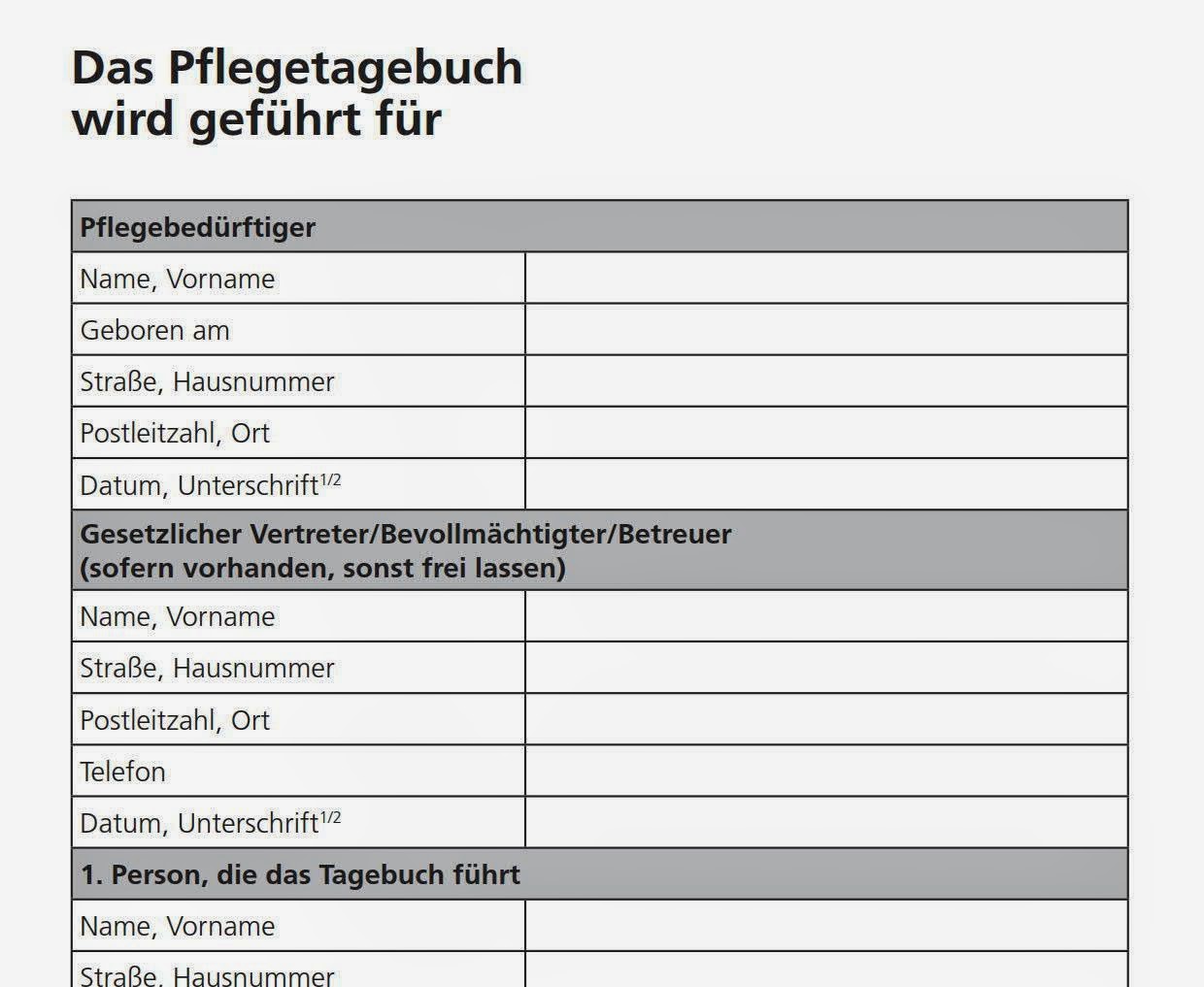 Das Pflegetagebuch
wird geführt für

Pflegebedürftiger

Name, Vorname

Geboren am

Straße, Hausnummer

Postleitzahl, Ort

Datum, Unterschrift$^{1/2}$

Gesetzlicher Vertreter/Bevollmächtigter/Betreuer
(sofern vorhanden, sonst frei lassen)

Name, Vorname

Straße, Hausnummer

Postleitzahl, Ort

Telefon

Datum, Unterschrift$^{1/2}$

1. Person, die das Tagebuch führt

Name, Vorname

Straße, Hausnummer